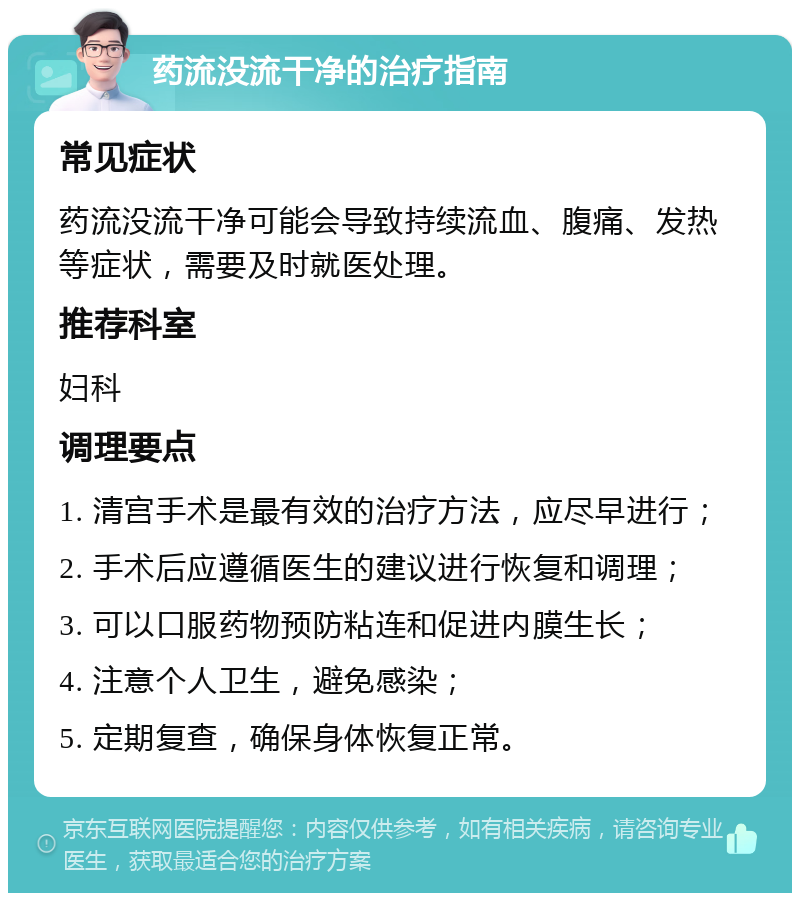 药流没流干净的治疗指南

常见症状

药流没流干净可能会导致持续流血、腹痛、发热等症状，需要及时就医处理。

推荐科室

妇科

调理要点

1. 清宫手术是最有效的治疗方法，应尽早进行；

2. 手术后应遵循医生的建议进行恢复和调理；

3. 可以口服药物预防粘连和促进内膜生长；

4. 注意个人卫生，避免感染；

5. 定期复查，确保身体恢复正常。

京东互联网医院提醒您：内容仅供参考，如有相关疾病，请咨询专业医生，获取最适合您的治疗方案